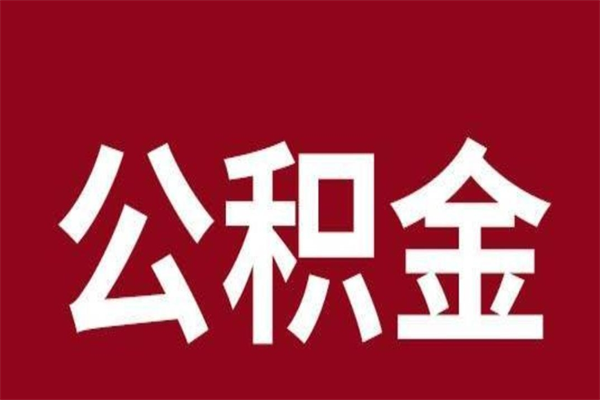 公积金